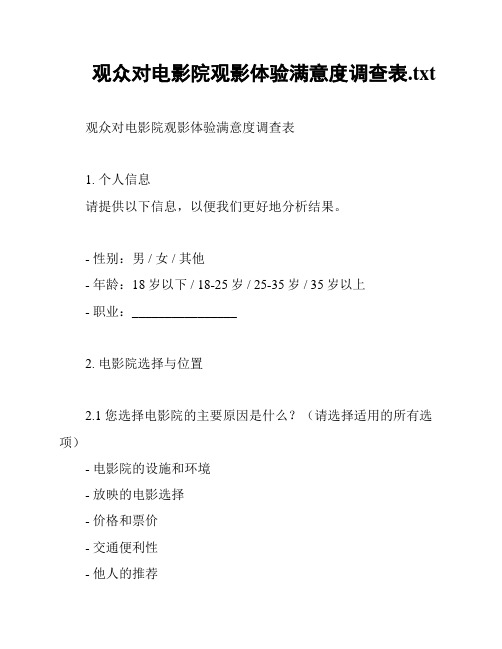 观众对电影院观影体验满意度调查表.txt

观众对电影院观影体验满意度调查表

1. 个人信息

请提供以下信息，以便我们更好地分析结果。

- 性别：男 / 女 / 其他

- 年龄：18 岁以下 / 18-25 岁 / 25-35 岁 / 35 岁以上

- 职业：________________

2. 电影院选择与位置

2.1 您选择电影院的主要原因是什么？（请选择适用的所有选项）

- 电影院的设施和环境

- 放映的电影选择

- 价格和票价

- 交通便利性

- 他人的推荐